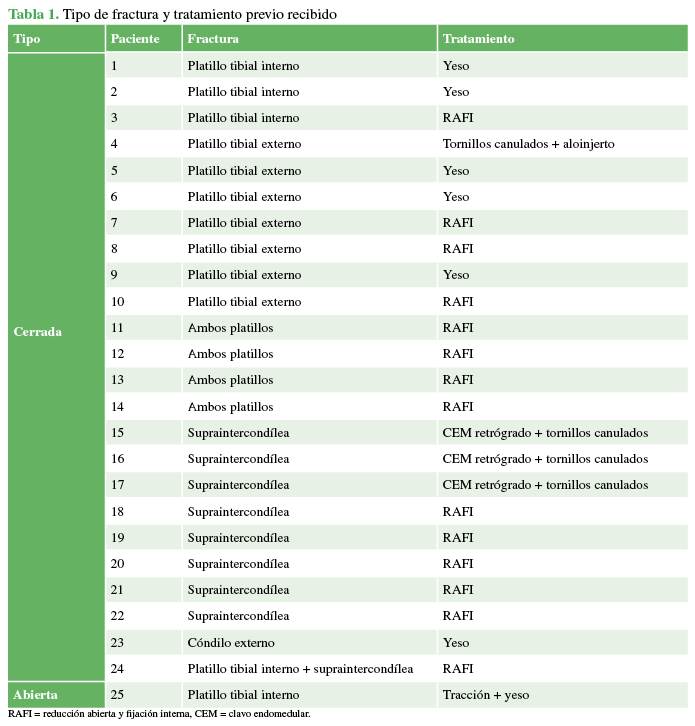 Tabla 1. Tipo de fractura y tratamiento previo recibido

| Tipo | Paciente | Fractura | Tratamiento |
|---|---|---|---|
| Cerrada | 1 | Platillo tibial interno | Yeso |
| | 2 | Platillo tibial interno | Yeso |
| | 3 | Platillo tibial interno | RAFI |
| | 4 | Platillo tibial externo | Tornillos canulados + aloinjerto |
| | 5 | Platillo tibial externo | Yeso |
| | 6 | Platillo tibial externo | Yeso |
| | 7 | Platillo tibial externo | RAFI |
| | 8 | Platillo tibial externo | RAFI |
| | 9 | Platillo tibial externo | Yeso |
| | 10 | Platillo tibial externo | RAFI |
| | 11 | Ambos platillos | RAFI |
| | 12 | Ambos platillos | RAFI |
| | 13 | Ambos platillos | RAFI |
| | 14 | Ambos platillos | RAFI |
| | 15 | Supraintercondílea | CEM retrógrado + tornillos canulados |
| | 16 | Supraintercondílea | CEM retrógrado + tornillos canulados |
| | 17 | Supraintercondílea | CEM retrógrado + tornillos canulados |
| | 18 | Supraintercondílea | RAFI |
| | 19 | Supraintercondílea | RAFI |
| | 20 | Supraintercondílea | RAFI |
| | 21 | Supraintercondílea | RAFI |
| | 22 | Supraintercondílea | RAFI |
| | 23 | Cóndilo externo | Yeso |
| | 24 | Platillo tibial interno + supraintercondílea | RAFI |
| Abierta | 25 | Platillo tibial interno | Tracción + yeso |

RAFI = reducción abierta y fijación interna, CEM = clavo endomedular.